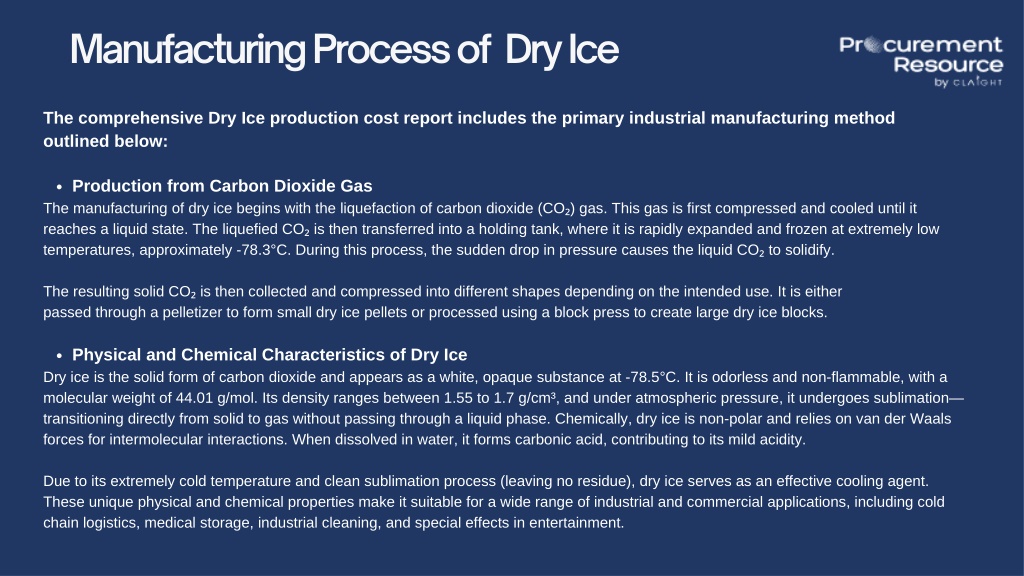 Manufacturing Process of Dry Ice

Procurement Resource by CLAIGHT

The comprehensive Dry Ice production cost report includes the primary industrial manufacturing method outlined below:

• Production from Carbon Dioxide Gas
The manufacturing of dry ice begins with the liquefaction of carbon dioxide ($CO_2$) gas. This gas is first compressed and cooled until it reaches a liquid state. The liquefied $CO_2$ is then transferred into a holding tank, where it is rapidly expanded and frozen at extremely low temperatures, approximately -78.3°C. During this process, the sudden drop in pressure causes the liquid $CO_2$ to solidify.

The resulting solid $CO_2$ is then collected and compressed into different shapes depending on the intended use. It is either passed through a pelletizer to form small dry ice pellets or processed using a block press to create large dry ice blocks.

• Physical and Chemical Characteristics of Dry Ice
Dry ice is the solid form of carbon dioxide and appears as a white, opaque substance at -78.5°C. It is odorless and non-flammable, with a molecular weight of 44.01 g/mol. Its density ranges between 1.55 to 1.7 g/cm³, and under atmospheric pressure, it undergoes sublimation—transitioning directly from solid to gas without passing through a liquid phase. Chemically, dry ice is non-polar and relies on van der Waals forces for intermolecular interactions. When dissolved in water, it forms carbonic acid, contributing to its mild acidity.

Due to its extremely cold temperature and clean sublimation process (leaving no residue), dry ice serves as an effective cooling agent. These unique physical and chemical properties make it suitable for a wide range of industrial and commercial applications, including cold chain logistics, medical storage, industrial cleaning, and special effects in entertainment.